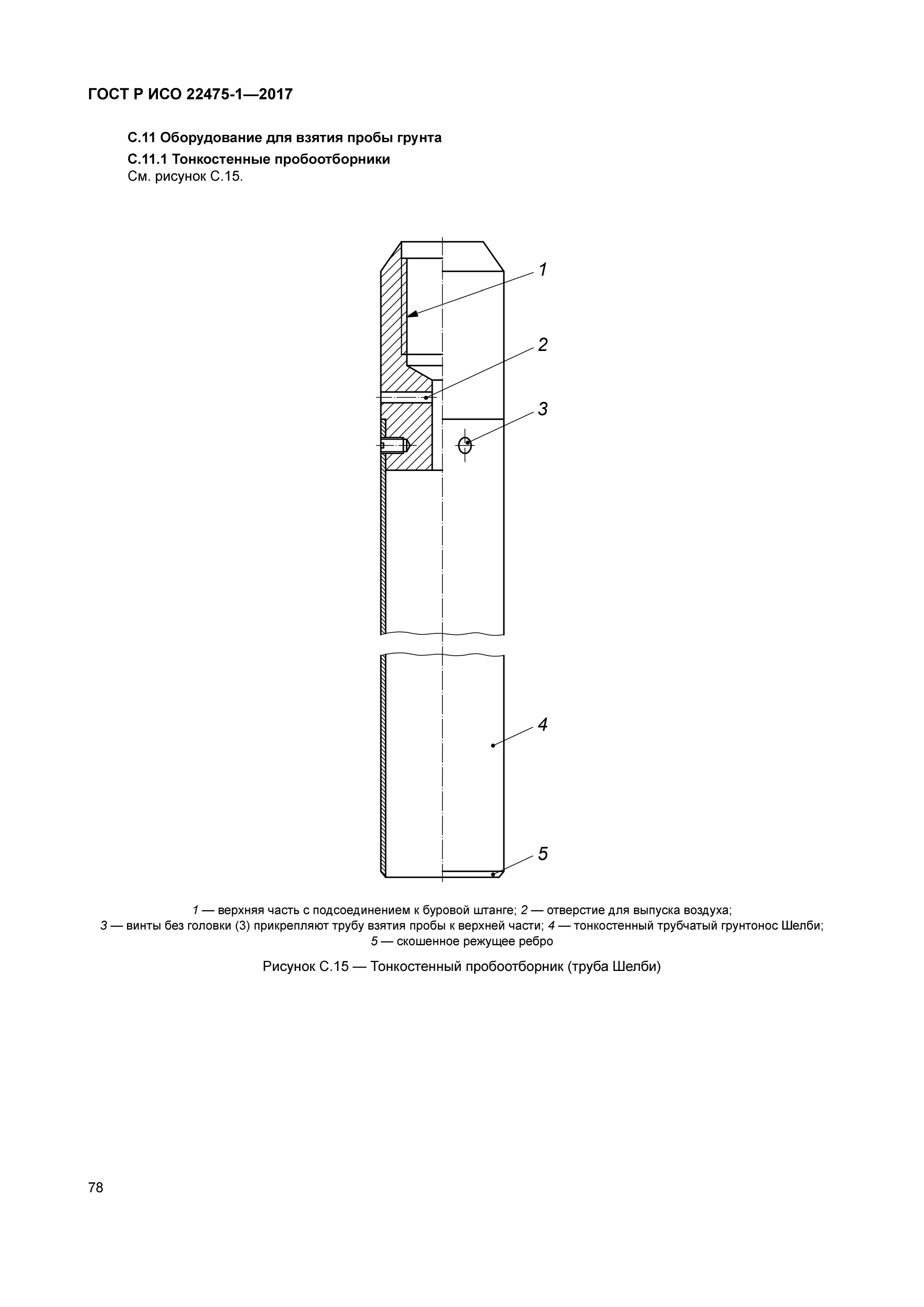 ГОСТ Р ИСО 22475-1—2017

С.11 Оборудование для взятия пробы грунта

С.11.1 Тонкостенные пробоотборники

См. рисунок С.15.

1

2

3

4

5

1 — верхняя часть с подсоединением к буровой штанге; 2 — отверстие для выпуска воздуха; 3 — винты без головки (3) прикрепляют трубу взятия пробы к верхней части; 4 — тонкостенный трубчатый грунтонос Шелби; 5 — скошенное режущее ребро

Рисунок С.15 — Тонкостенный пробоотборник (труба Шелби)

78